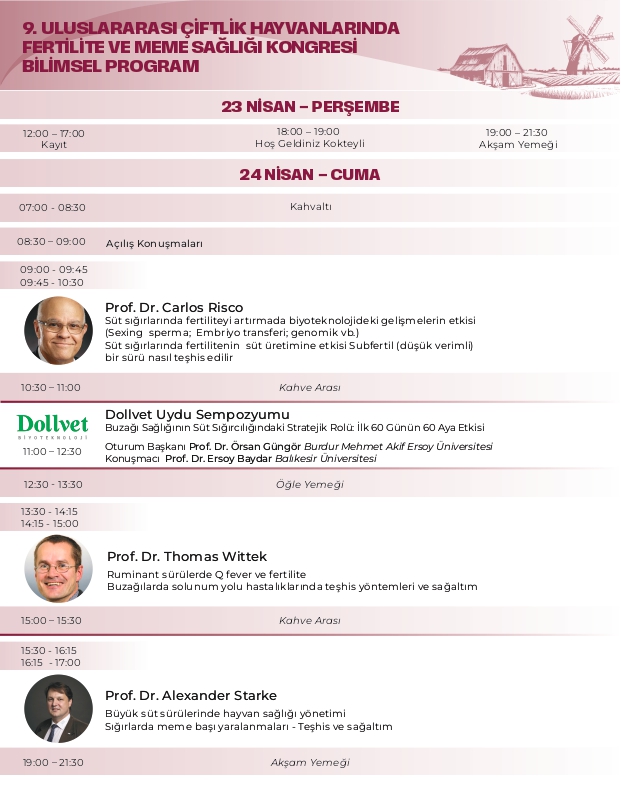 9. ULUSLARARASI ÇİFTLİK HAYVANLARINDA FERTİLİTE VE MEME SAĞLIĞI KONGRESİ BİLİMSEL PROGRAM

23 NİSAN – PERŞEMBE

12:00 – 17:00
Kayıt

18:00 – 19:00
Hoş Geldiniz Kokteyli

19:00 – 21:30
Akşam Yemeği

24 NİSAN – CUMA

07:00 - 08:30
Kahvaltı

08:30 – 09:00
Açılış Konuşmaları

09:00 - 09:45
09:45 - 10:30

Prof. Dr. Carlos Risco
Süt sığırlarında fertiliteyi artırmada biyoteknolojideki gelişmelerin etkisi (Sexing sperma; Embriyo transferi; genomik vb.)
Süt sığırlarında fertilitenin süt üretimine etkisi Subfertil (düşük verimli) bir sürü nasıl teşhis edilir

10:30 – 11:00
Kahve Arası

Dollvet
BİYOTEKNOLOJİ
11:00 – 12:30

Dollvet Uydu Sempozyumu
Buzağı Sağlığının Süt Sığırcılığındaki Stratejik Rolü: İlk 60 Günün 60 Aya Etkisi
Oturum Başkanı Prof. Dr. Örsan Güngör Burdur Mehmet Akif Ersoy Üniversitesi
Konuşmacı Prof. Dr. Ersoy Baydar Balıkesir Üniversitesi

12:30 - 13:30
Öğle Yemeği

13:30 - 14:15
14:15 - 15:00

Prof. Dr. Thomas Wittek
Ruminant sürülerde Q fever ve fertilite
Buzağılarda solunum yolu hastalıklarında teşhis yöntemleri ve sağaltım

15:00 – 15:30
Kahve Arası

15:30 - 16:15
16:15 - 17:00

Prof. Dr. Alexander Starke
Büyük süt sürülerinde hayvan sağlığı yönetimi
Sığırlarda meme başı yaralanmaları - Teşhis ve sağaltım

19:00 – 21:30
Akşam Yemeği